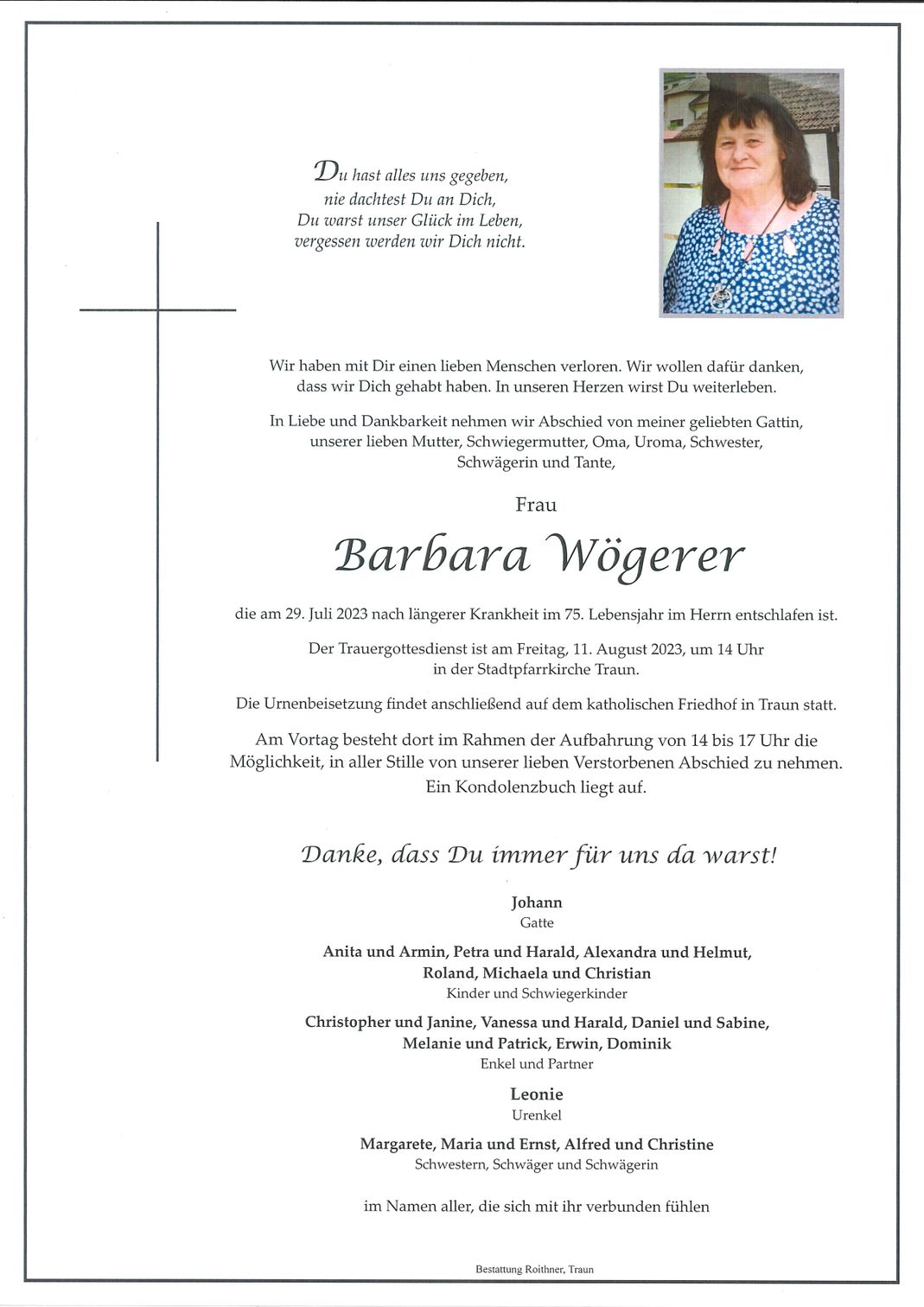 Du hast alles uns gegeben,
nie dachtest Du an Dich,
Du warst unser Glück im Leben,
vergessen werden wir Dich nicht.

Wir haben mit Dir einen lieben Menschen verloren. Wir wollen dafür danken, dass wir Dich gehabt haben. In unseren Herzen wirst Du weiterleben.

In Liebe und Dankbarkeit nehmen wir Abschied von meiner geliebten Gattin, unserer lieben Mutter, Schwiegermutter, Oma, Uroma, Schwester, Schwägerin und Tante,

Frau

Barbara Wögerer

die am 29. Juli 2023 nach längerer Krankheit im 75. Lebensjahr im Herrn entschlafen ist.

Der Trauergottesdienst ist am Freitag, 11. August 2023, um 14 Uhr in der Stadtpfarrkirche Traun.

Die Urnenbeisetzung findet anschließend auf dem katholischen Friedhof in Traun statt.

Am Vortag besteht dort im Rahmen der Aufbahrung von 14 bis 17 Uhr die Möglichkeit, in aller Stille von unserer lieben Verstorbenen Abschied zu nehmen. Ein Kondolenzbuch liegt auf.

Danke, dass Du immer für uns da warst!

Johann
Gatte

Anita und Armin, Petra und Harald, Alexandra und Helmut, Roland, Michaela und Christian
Kinder und Schwiegerkinder

Christopher und Janine, Vanessa und Harald, Daniel und Sabine, Melanie und Patrick, Erwin, Dominik
Enkel und Partner

Leonie
Urenkel

Margarete, Maria und Ernst, Alfred und Christine
Schwestern, Schwäger und Schwägerin

im Namen aller, die sich mit ihr verbunden fühlen

Bestattung Roithner, Traun